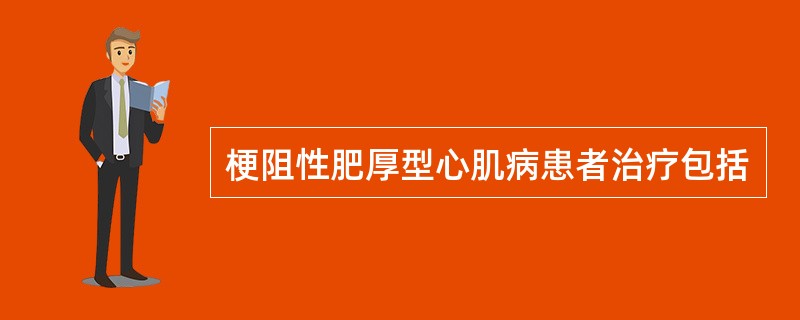 梗阻性肥厚型心肌病患者治疗包括